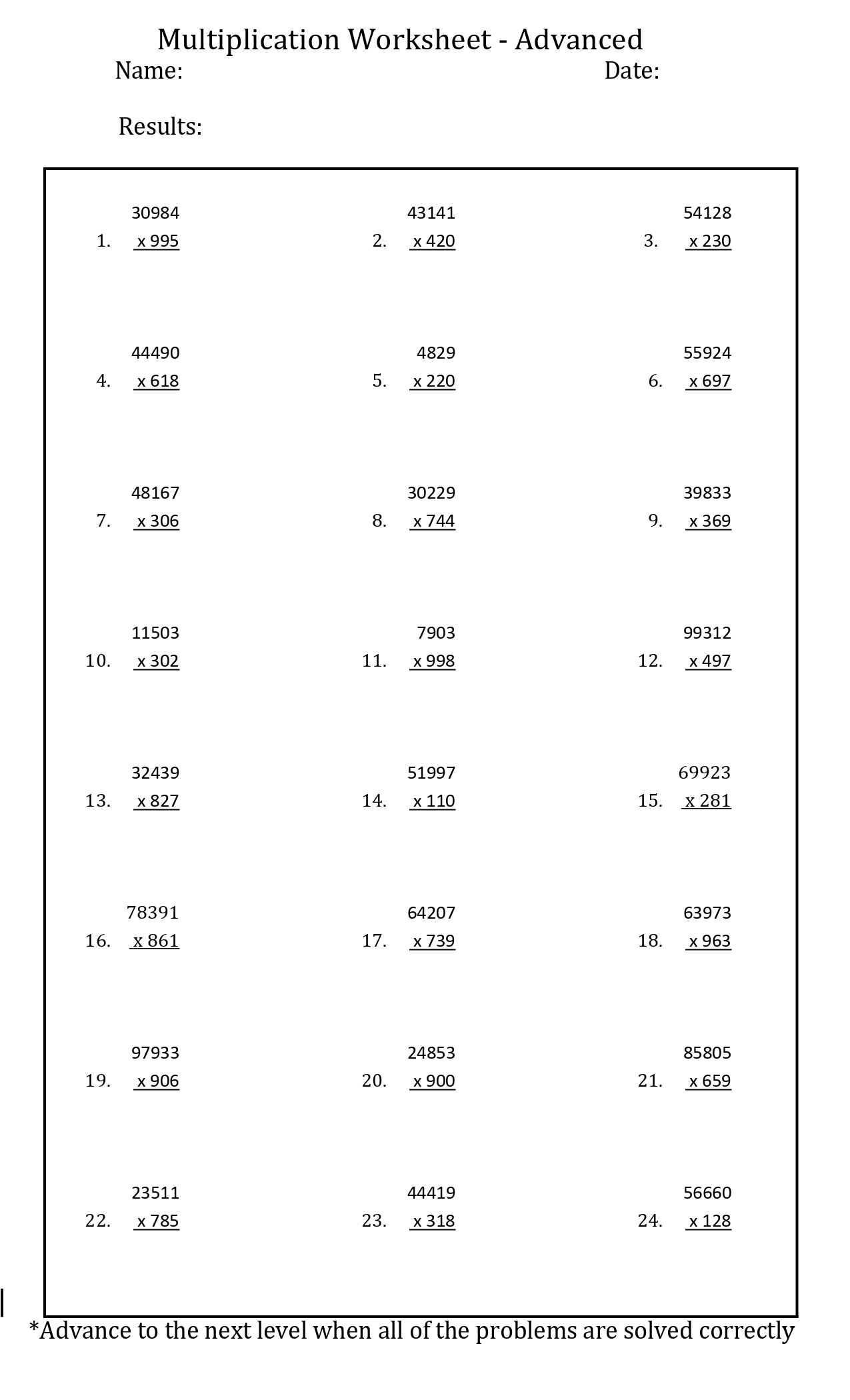 Multiplication Worksheet - Advanced

Name: Date:

Results:

1. 30984 x 995

2. 43141 x 420

3. 54128 x 230

4. 44490 x 618

5. 4829 x 220

6. 55924 x 697

7. 48167 x 306

8. 30229 x 744

9. 39833 x 369

10. 11503 x 302

11. 7903 x 998

12. 99312 x 497

13. 32439 x 827

14. 51997 x 110

15. 69923 x 281

16. 78391 x 861

17. 64207 x 739

18. 63973 x 963

19. 97933 x 906

20. 24853 x 900

21. 85805 x 659

22. 23511 x 785

23. 44419 x 318

24. 56660 x 128

*Advance to the next level when all of the problems are solved correctly